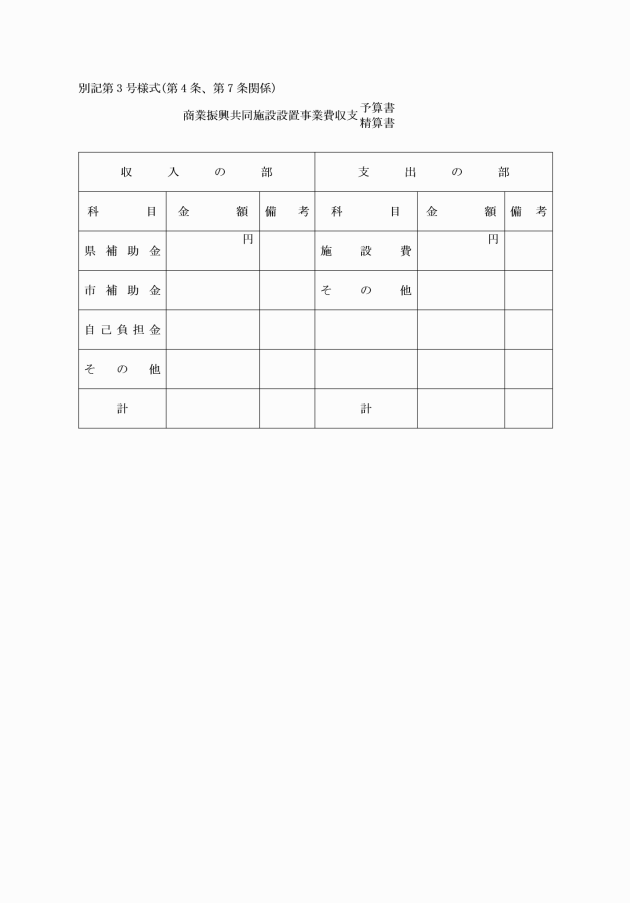 別記第３号様式(第４条、第７条関係)

商業振興共同施設設置事業費収支予算書
精算書

| 収入の部 | | | 支出の部 | | |
|---|---|---|---|---|---|
| 科目 | 金額 | 備考 | 科目 | 金額 | 備考 |
| 県補助金 | 円 | | 施設費 | 円 | |
| 市補助金 | | | その他 | | |
| 自己負担金 | | | | | |
| その他 | | | | | |
| 計 | | | 計 | | |